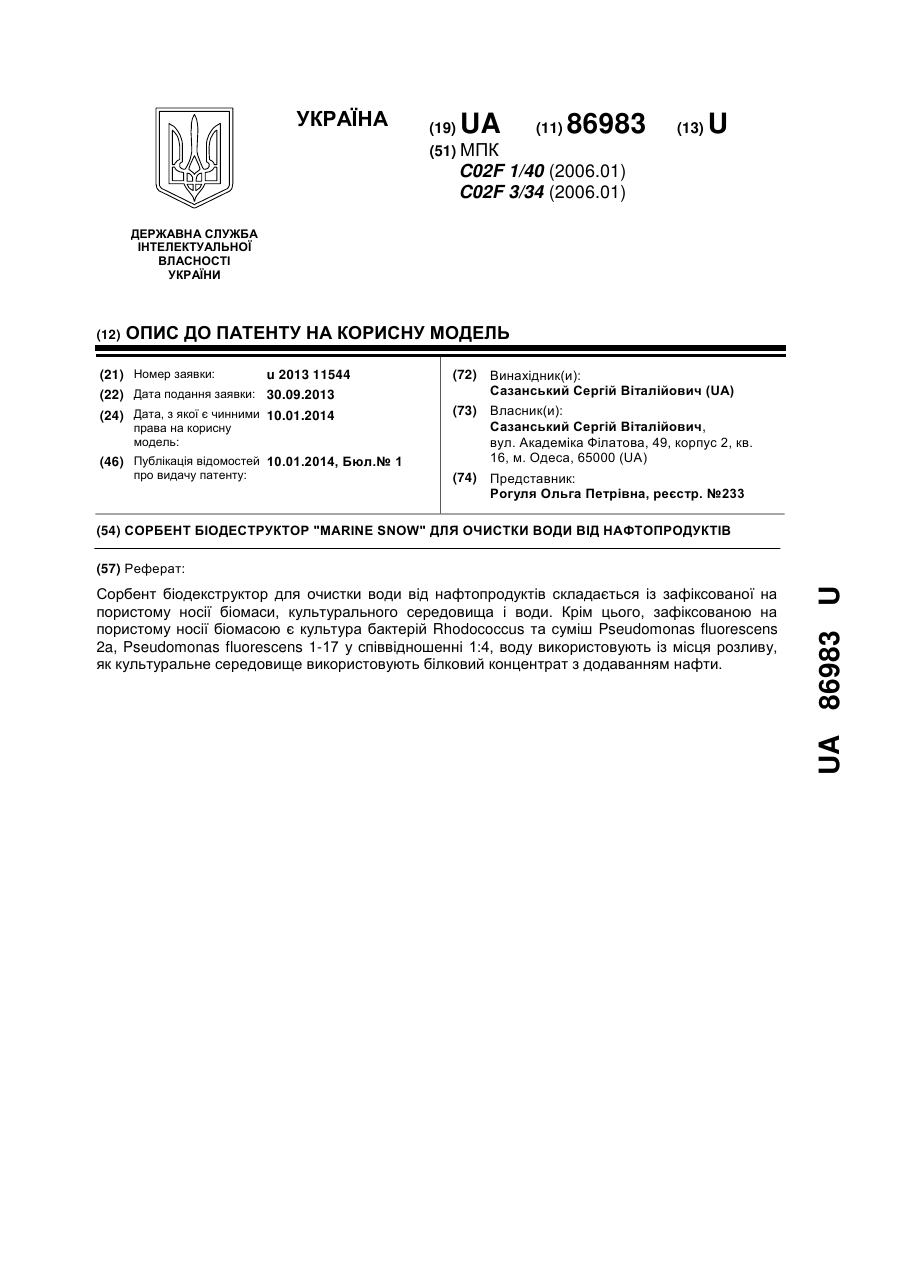 УКРАЇНА

(19) UA (11) 86983 (13) U

(51) МПК
C02F 1/40 (2006.01)
C02F 3/34 (2006.01)

ДЕРЖАВНА СЛУЖБА ІНТЕЛЕКТУАЛЬНОЇ ВЛАСНОСТІ УКРАЇНИ

(12) ОПИС ДО ПАТЕНТУ НА КОРИСНУ МОДЕЛЬ

(21) Номер заявки: u 2013 11544
(22) Дата подання заявки: 30.09.2013
(24) Дата, з якої є чинними права на корисну модель: 10.01.2014
(46) Публікація відомостей про видачу патенту: 10.01.2014, Бюл.№ 1

(72) Винахідник(и):
Сазанський Сергій Віталійович (UA)
(73) Власник(и):
Сазанський Сергій Віталійович, вул. Академіка Філатова, 49, корпус 2, кв. 16, м. Одеса, 65000 (UA)
(74) Представник:
Рогуля Ольга Петрівна, реєстр. №233

(54) СОРБЕНТ БІОДЕСТРУКТОР "MARINE SNOW" ДЛЯ ОЧИСТКИ ВОДИ ВІД НАФТОПРОДУКТІВ

(57) Реферат:

Сорбент біодекструктор для очистки води від нафтопродуктів складається із зафіксованої на пористому носії біомаси, культурального середовища і води. Крім цього, зафіксованою на пористому носії біомасою є культура бактерій Rhodococcus та суміш Pseudomonas fluorescens 2a, Pseudomonas fluorescens 1-17 у співвідношенні 1:4, воду використовують із місця розливу, як культуральне середовище використовують білковий концентрат з додаванням нафти.

UA 86983 U